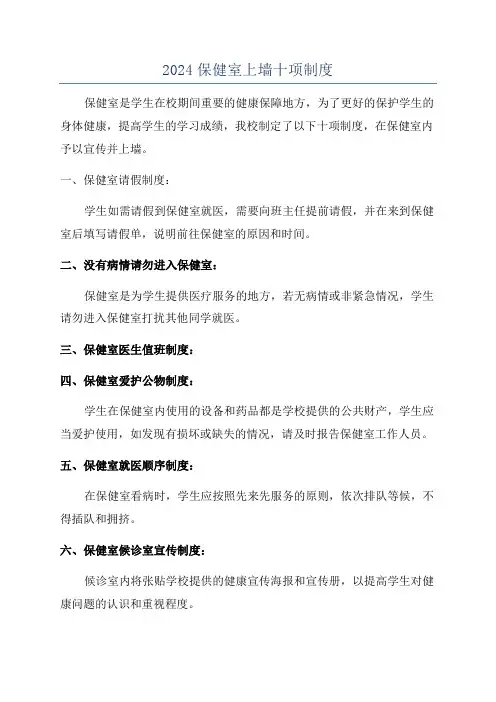 2024 保健室上墙十项制度

保健室是学生在校期间重要的健康保障地方，为了更好的保护学生的身体健康，提高学生的学习成绩，我校制定了以下十项制度，在保健室内予以宣传并上墙。

一、保健室请假制度：

学生如需请假到保健室就医，需要向班主任提前请假，并在来到保健室后填写请假单，说明前往保健室的原因和时间。

二、没有病情请勿进入保健室：

保健室是为学生提供医疗服务的地方，若无病情或非紧急情况，学生请勿进入保健室打扰其他同学就医。

三、保健室医生值班制度：

四、保健室爱护公物制度：

学生在保健室内使用的设备和药品都是学校提供的公共财产，学生应当爱护使用，如发现有损坏或缺失的情况，请及时报告保健室工作人员。

五、保健室就医顺序制度：

在保健室看病时，学生应按照先来先服务的原则，依次排队等候，不得插队和拥挤。

六、保健室候诊室宣传制度：

候诊室内将张贴学校提供的健康宣传海报和宣传册，以提高学生对健康问题的认识和重视程度。